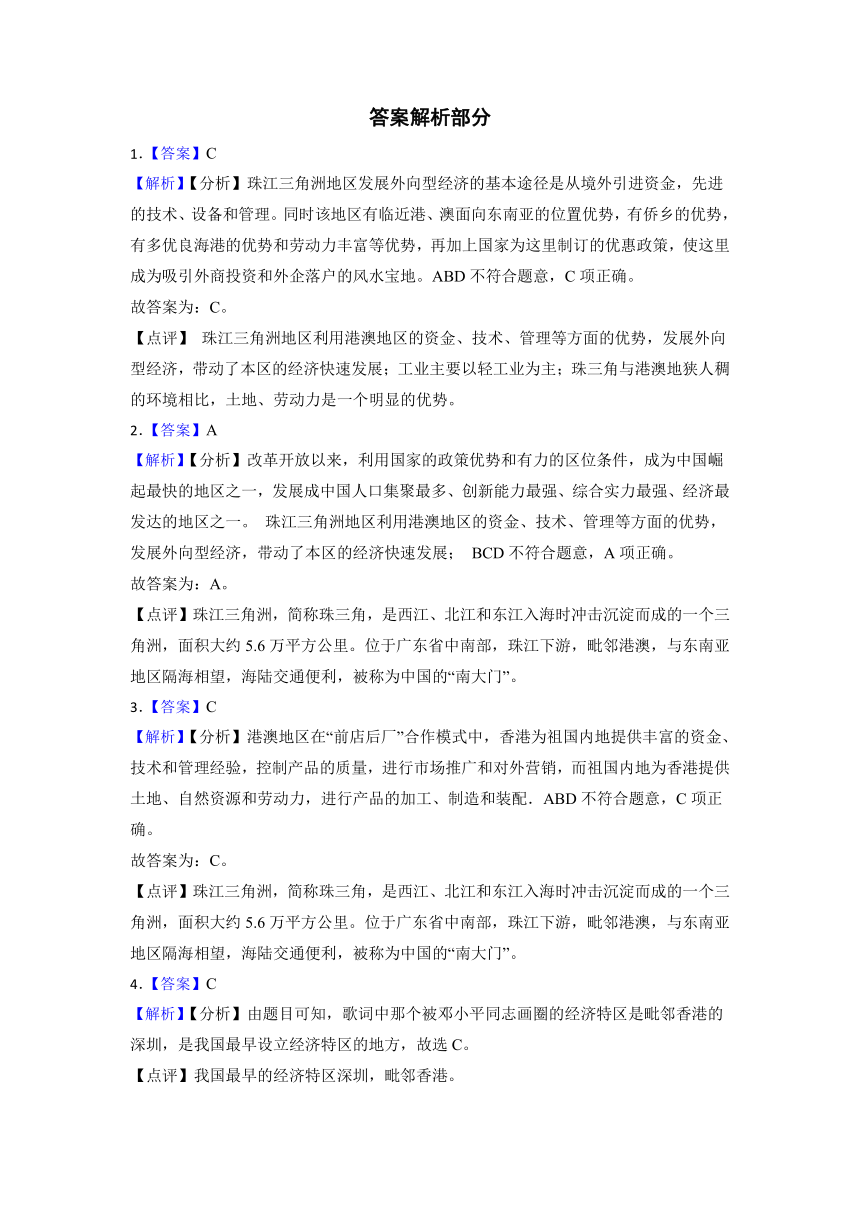 答案解析部分

1.【答案】C

【解析】【分析】珠江三角洲地区发展外向型经济的基本途径是从境外引进资金，先进的技术、设备和管理。同时该地区有临近港、澳面向东南亚的位置优势，有侨乡的优势，有多优良海港的优势和劳动力丰富等优势，再加上国家为这里制订的优惠政策，使这里成为吸引外商投资和外企落户的风水宝地。ABD 不符合题意，C 项正确。

故答案为：C。

【点评】 珠江三角洲地区利用港澳地区的资金、技术、管理等方面的优势，发展外向型经济，带动了本区的经济快速发展；工业主要以轻工业为主；珠三角与港澳地狭人稠的环境相比，土地、劳动力是一个明显的优势。

2.【答案】A

【解析】【分析】改革开放以来，利用国家的政策优势和有力的区位条件，成为中国崛起最快的地区之一，发展成中国人口集聚最多、创新能力最强、综合实力最强、经济最发达的地区之一。 珠江三角洲地区利用港澳地区的资金、技术、管理等方面的优势，发展外向型经济，带动了本区的经济快速发展； BCD 不符合题意，A 项正确。

故答案为：A。

【点评】珠江三角洲，简称珠三角，是西江、北江和东江入海时冲击沉淀而成的一个三角洲，面积大约 5.6 万平方公里。位于广东省中南部，珠江下游，毗邻港澳，与东南亚地区隔海相望，海陆交通便利，被称为中国的“南大门”。

3.【答案】C

【解析】【分析】港澳地区在“前店后厂”合作模式中，香港为祖国内地提供丰富的资金、技术和管理经验，控制产品的质量，进行市场推广和对外营销，而祖国内地为香港提供土地、自然资源和劳动力，进行产品的加工、制造和装配．ABD 不符合题意，C 项正确。

故答案为：C。

【点评】珠江三角洲，简称珠三角，是西江、北江和东江入海时冲击沉淀而成的一个三角洲，面积大约 5.6 万平方公里。位于广东省中南部，珠江下游，毗邻港澳，与东南亚地区隔海相望，海陆交通便利，被称为中国的“南大门”。

4.【答案】C

【解析】【分析】由题目可知，歌词中那个被邓小平同志画圈的经济特区是毗邻香港的深圳，是我国最早设立经济特区的地方，故选 C。

【点评】我国最早的经济特区深圳，毗邻香港。